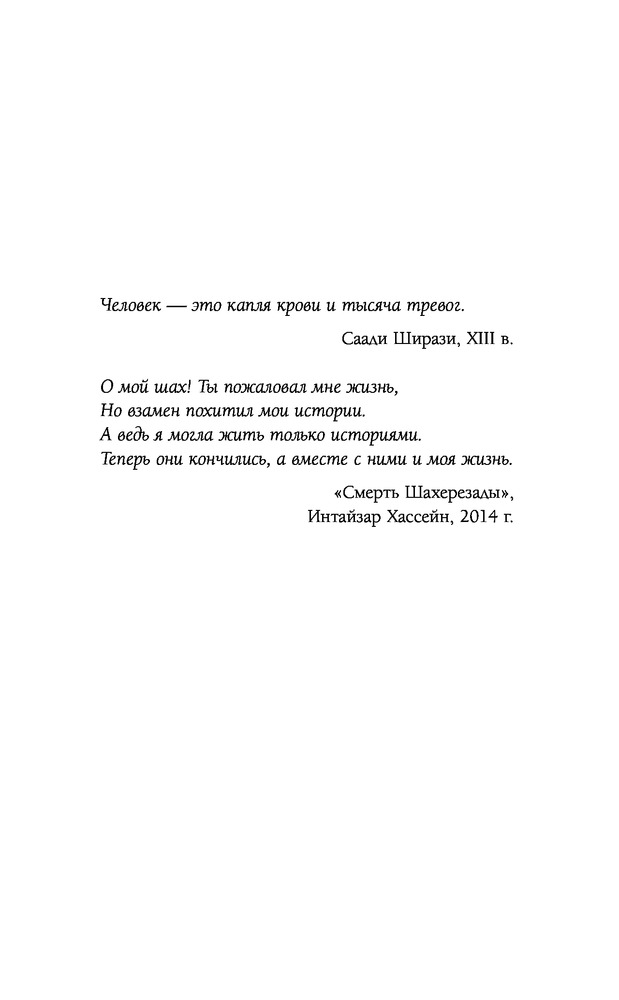 Человек — это капля крови и тысяча тревог.

Саади Ширази, XIII в.

О мой шах! Ты пожаловал мне жизнь,
Но взамен похитил мои истории.
А ведь я могла жить только историями.
Теперь они кончились, а вместе с ними и моя жизнь.

«Смерть Шахерезады»,
Интайзар Хассейн, 2014 г.